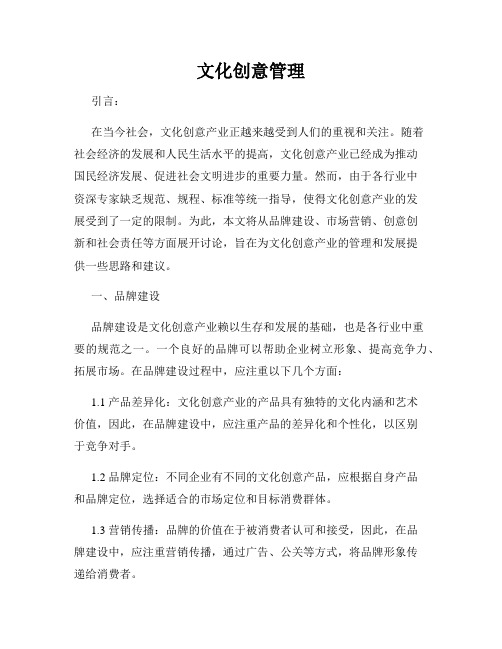 文化创意管理

引言：

在当今社会，文化创意产业正越来越受到人们的重视和关注。随着社会经济的发展和人民生活水平的提高，文化创意产业已经成为推动国民经济发展、促进社会文明进步的重要力量。然而，由于各行业中资深专家缺乏规范、规程、标准等统一指导，使得文化创意产业的发展受到了一定的限制。为此，本文将从品牌建设、市场营销、创意创新和社会责任等方面展开讨论，旨在为文化创意产业的管理和发展提供一些思路和建议。

一、品牌建设

品牌建设是文化创意产业赖以生存和发展的基础，也是各行业中重要的规范之一。一个良好的品牌可以帮助企业树立形象、提高竞争力、拓展市场。在品牌建设过程中，应注重以下几个方面：

1.1 产品差异化：文化创意产业的产品具有独特的文化内涵和艺术价值，因此，在品牌建设中，应注重产品的差异化和个性化，以区别于竞争对手。

1.2 品牌定位：不同企业有不同的文化创意产品，应根据自身产品和品牌定位，选择适合的市场定位和目标消费群体。

1.3 营销传播：品牌的价值在于被消费者认可和接受，因此，在品牌建设中，应注重营销传播，通过广告、公关等方式，将品牌形象传递给消费者。